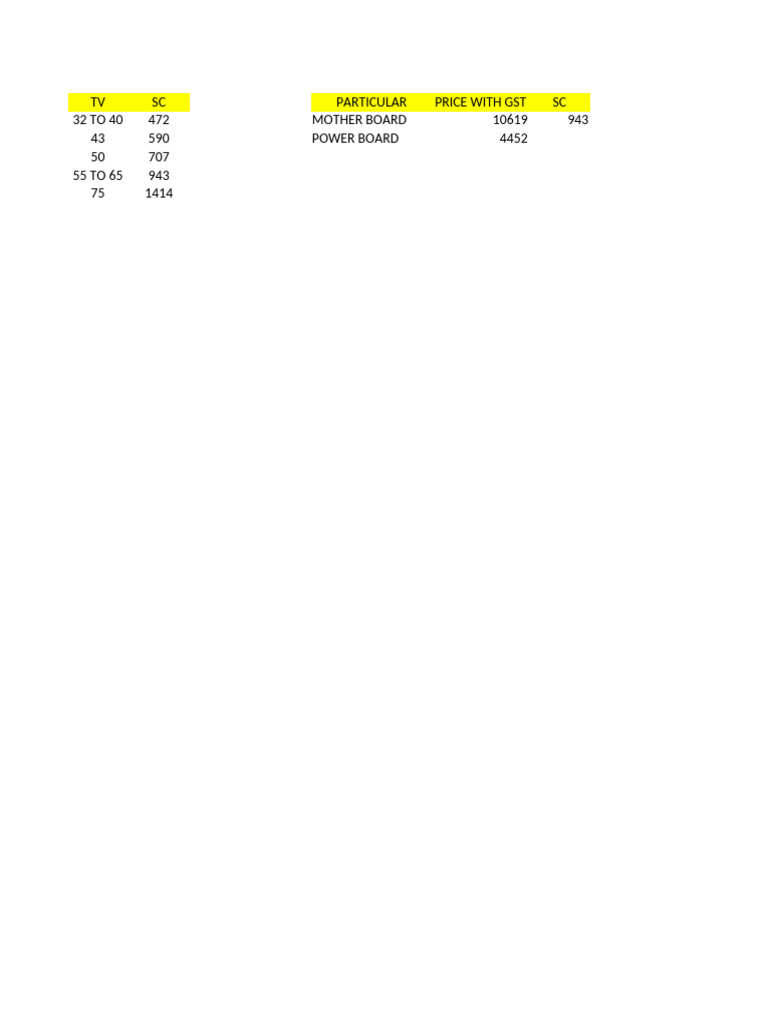 | TV | SC |
|---|---|
| 32 TO 40 | 472 |
| 43 | 590 |
| 50 | 707 |
| 55 TO 65 | 943 |
| 75 | 1414 |

| PARTICULAR | PRICE WITH GST | SC |
|---|---|---|
| MOTHER BOARD | 10619 | 943 |
| POWER BOARD | 4452 | |